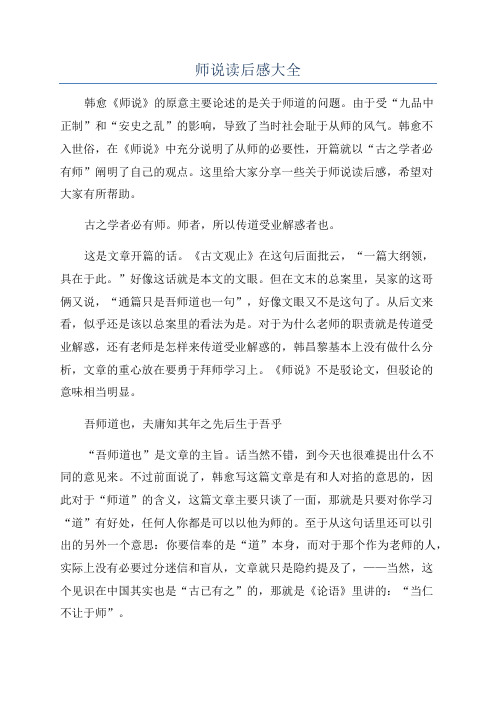 师说读后感大全

韩愈《师说》的原意主要论述的是关于师道的问题。由于受“九品中正制”和“安史之乱”的影响，导致了当时社会耻于从师的风气。韩愈不入世俗，在《师说》中充分说明了从师的必要性，开篇就以“古之学者必有师”阐明了自己的观点。这里给大家分享一些关于师说读后感，希望对大家有所帮助。

古之学者必有师。师者，所以传道受业解惑者也。

这是文章开篇的话。《古文观止》在这句后面批云，“一篇大纲领，具在于此。”好像这话就是本文的文眼。但在文末的总案里，吴家的这哥俩又说，“通篇只是吾师道也一句”，好像文眼又不是这句了。从后文来看，似乎还是该以总案里的看法为是。对于为什么老师的职责就是传道受业解惑，还有老师是怎样来传道受业解惑的，韩昌黎基本上没有做什么分析，文章的重心放在要勇于拜师学习上。《师说》不是驳论文，但驳论的意味相当明显。

吾师道也，夫庸知其年之先后生于吾乎

“吾师道也”是文章的主旨。话当然不错，到今天也很难提出什么不同的意见来。不过前面说了，韩愈写这篇文章是有和人对掐的意思的，因此对于“师道”的含义，这篇文章主要只谈了一面，那就是只要对你学习“道”有好处，任何人你都是可以以他为师的。至于从这句话里还可以引出的另外一个意思：你要信奉的是“道”本身，而对于那个作为老师的人，实际上没有必要过分迷信和盲从，文章就只是隐约提及了，——当然，这个见识在中国其实也是“古已有之”的，那就是《论语》里讲的：“当仁不让于师”。